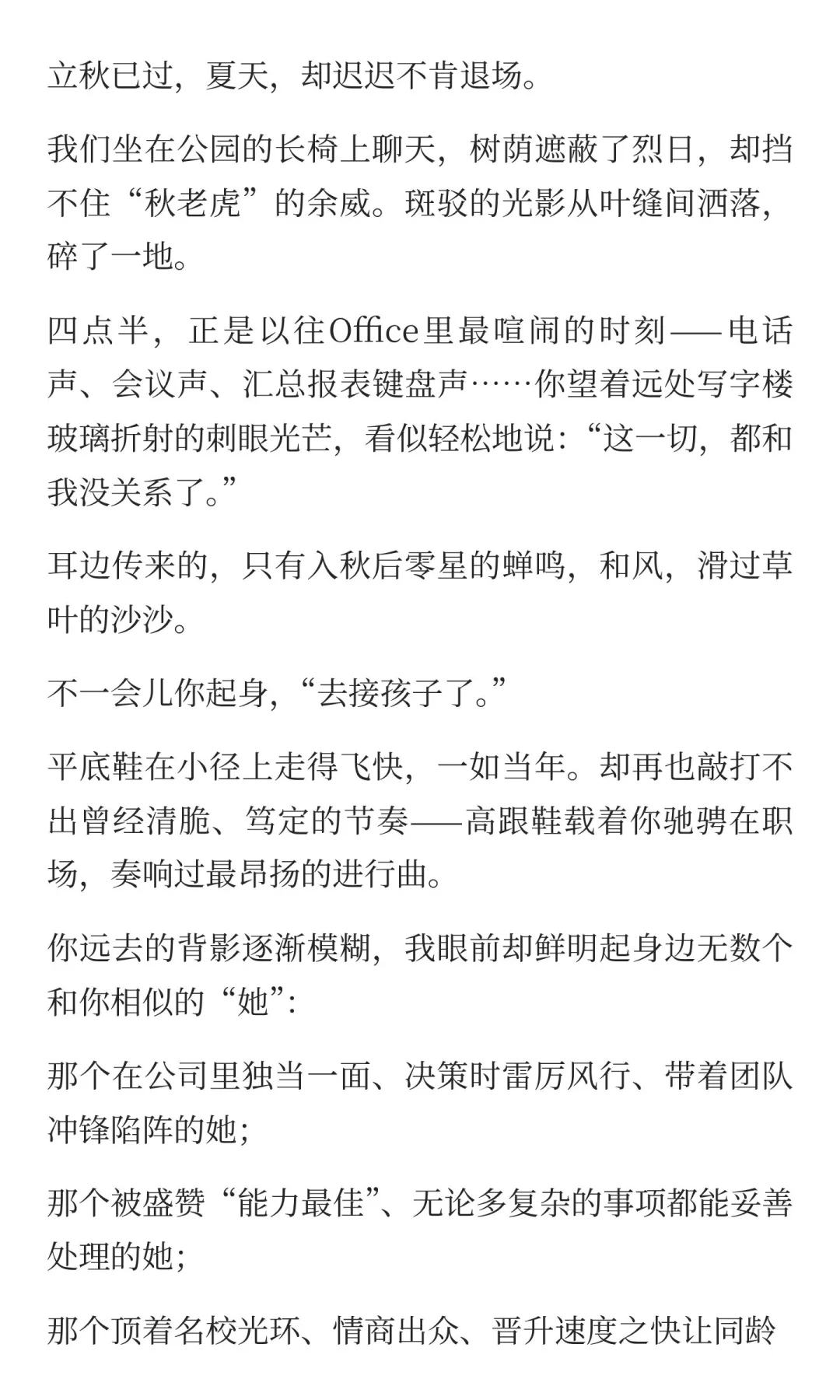 立秋已过，夏天，却迟迟不肯退场。

我们坐在公园的长椅上聊天，树荫遮蔽了烈日，却挡不住“秋老虎”的余威。斑驳的光影从叶缝间洒落，碎了一地。

四点半，正是以往Office里最喧闹的时刻——电话声、会议声、汇总报表键盘声……你望着远处写字楼玻璃折射的刺眼光芒，看似轻松地说：“这一切，都和我没关系了。”

耳边传来的，只有入秋后零星的蝉鸣，和风，滑过草叶的沙沙。

不一会儿你起身，“去接孩子了。”

平底鞋在小径上走得飞快，一如当年。却再也敲打不出曾经清脆、笃定的节奏——高跟鞋载着你驰骋在职场，奏响过最昂扬的进行曲。

你远去的背影逐渐模糊，我眼前却鲜明起身边无数个和你相似的“她”：

那个在公司里独当一面、决策时雷厉风行、带着团队冲锋陷阵的她；

那个被盛赞“能力最佳”、无论多复杂的事项都能妥善处理的她；

那个顶着名校光环、情商出众、晋升速度之快让同龄